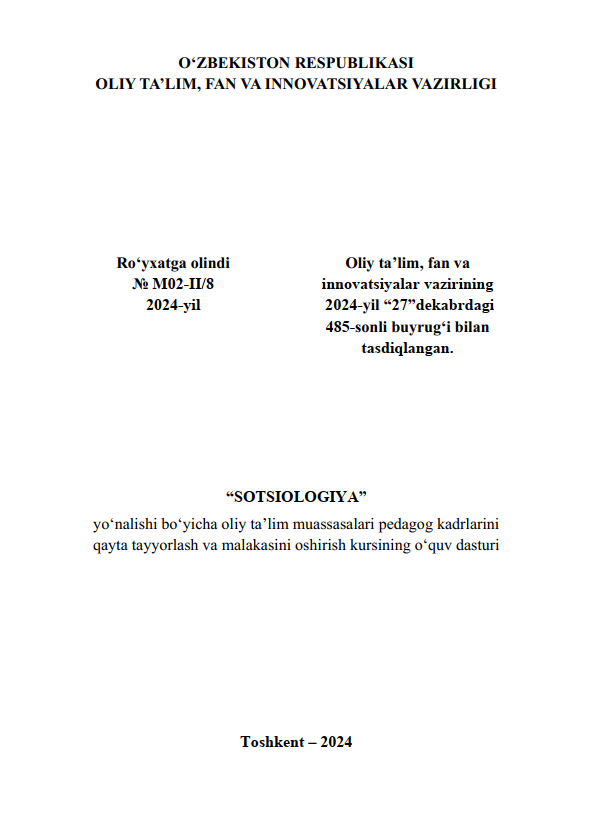 O‘ZBEKISTON RESPUBLIKASI
OLIY TA’LIM, FAN VA INNOVATSIYALAR VAZIRLIGI

Ro‘yxatga olindi
№ M02-II/8
2024-yil

Oliy ta’lim, fan va innovatsiyalar vazirining 2024-yil “27”dekabrdagi 485-sonli buyrug‘i bilan tasdiqlangan.

“SOTSIOLOGIYA”
yo‘nalishi bo‘yicha oliy ta’lim muassasalari pedagog kadrlarini qayta tayyorlash va malakasini oshirish kursining o‘quv dasturi

Toshkent – 2024